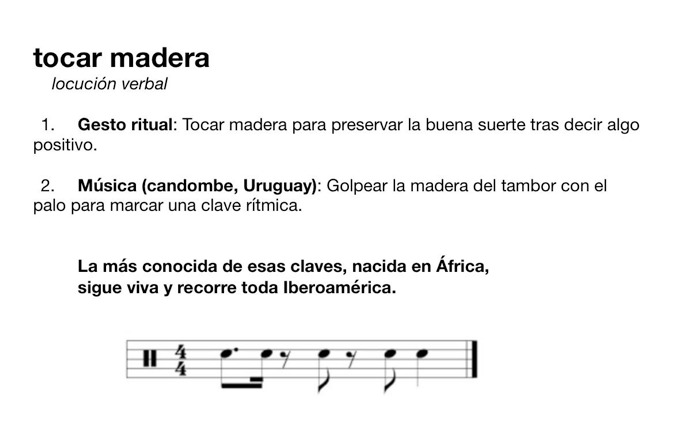 tocar madera
locución verbal

1. Gesto ritual: Tocar madera para preservar la buena suerte tras decir algo positivo.

2. Música (candombe, Uruguay): Golpear la madera del tambor con el palo para marcar una clave rítmica.

La más conocida de esas claves, nacida en África,
sigue viva y recorre toda Iberoamérica.

$\frac{4}{4}$